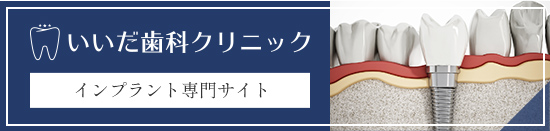 いいだ歯科クリニック

インプラント専門サイト